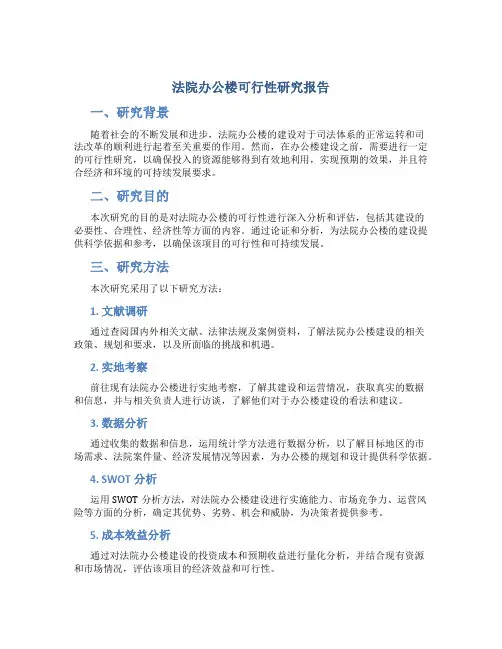 法院办公楼可行性研究报告

一、研究背景

随着社会的不断发展和进步，法院办公楼的建设对于司法体系的正常运转和司法改革的顺利进行起着至关重要的作用。然而，在办公楼建设之前，需要进行一定的可行性研究，以确保投入的资源能够得到有效地利用，实现预期的效果，并且符合经济和环境的可持续发展要求。

二、研究目的

本次研究的目的是对法院办公楼的可行性进行深入分析和评估，包括其建设的必要性、合理性、经济性等方面的内容。通过论证和分析，为法院办公楼的建设提供科学依据和参考，以确保该项目的可行性和可持续发展。

三、研究方法

本次研究采用了以下研究方法：

1. 文献调研

通过查阅国内外相关文献、法律法规及案例资料，了解法院办公楼建设的相关政策、规划和要求，以及所面临的挑战和机遇。

2. 实地考察

前往现有法院办公楼进行实地考察，了解其建设和运营情况，获取真实的数据和信息，并与相关负责人进行访谈，了解他们对于办公楼建设的看法和建议。

3. 数据分析

通过收集的数据和信息，运用统计学方法进行数据分析，以了解目标地区的市场需求、法院案件量、经济发展情况等因素，为办公楼的规划和设计提供科学依据。

4. SWOT 分析

运用 SWOT 分析方法，对法院办公楼建设进行实施能力、市场竞争力、运营风险等方面的分析，确定其优势、劣势、机会和威胁，为决策者提供参考。

5. 成本效益分析

通过对法院办公楼建设的投资成本和预期收益进行量化分析，并结合现有资源和市场情况，评估该项目的经济效益和可行性。